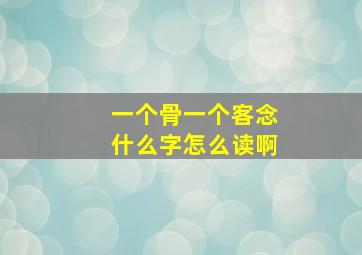 一个骨一个客念
什么字怎么读啊